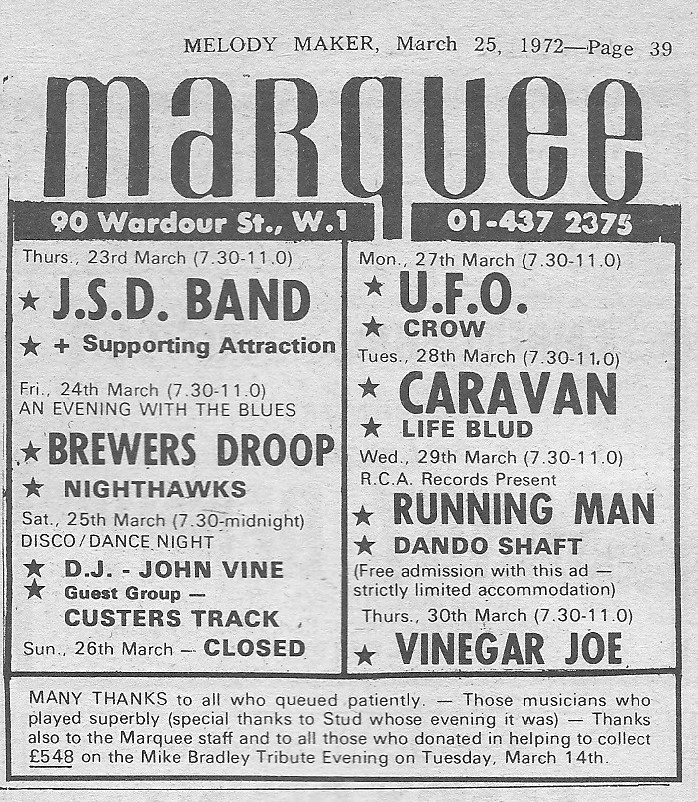 MELODY MAKER, March 25, 1972—Page 39

marquee

90 Wardour St., W.1

01-437 2375

Thurs., 23rd March (7.30-11.0)
★ J.S.D. BAND
★ + Supporting Attraction

Fri., 24th March (7.30-11.0)
AN EVENING WITH THE BLUES
★ BREWERS DROOP
★ NIGHTHAWKS

Sat., 25th March (7.30-midnight)
DISCO/DANCE NIGHT
★ D.J. - JOHN VINE
★ Guest Group —
CUSTERS TRACK

Sun., 26th March — CLOSED

Mon., 27th March (7.30-11.0)
★ U.F.O.
★ CROW

Tues., 28th March (7.30-11.0)
★ CARAVAN
★ LIFE BLUD

Wed., 29th March (7.30-11.0)
R.C.A. Records Present
★ RUNNING MAN
★ DANDO SHAFT
(Free admission with this ad — strictly limited accommodation)

Thurs., 30th March (7.30-11.0)
★ VINEGAR JOE

MANY THANKS to all who queued patiently. — Those musicians who played superbly (special thanks to Stud whose evening it was) — Thanks also to the Marquee staff and to all those who donated in helping to collect £548 on the Mike Bradley Tribute Evening on Tuesday, March 14th.